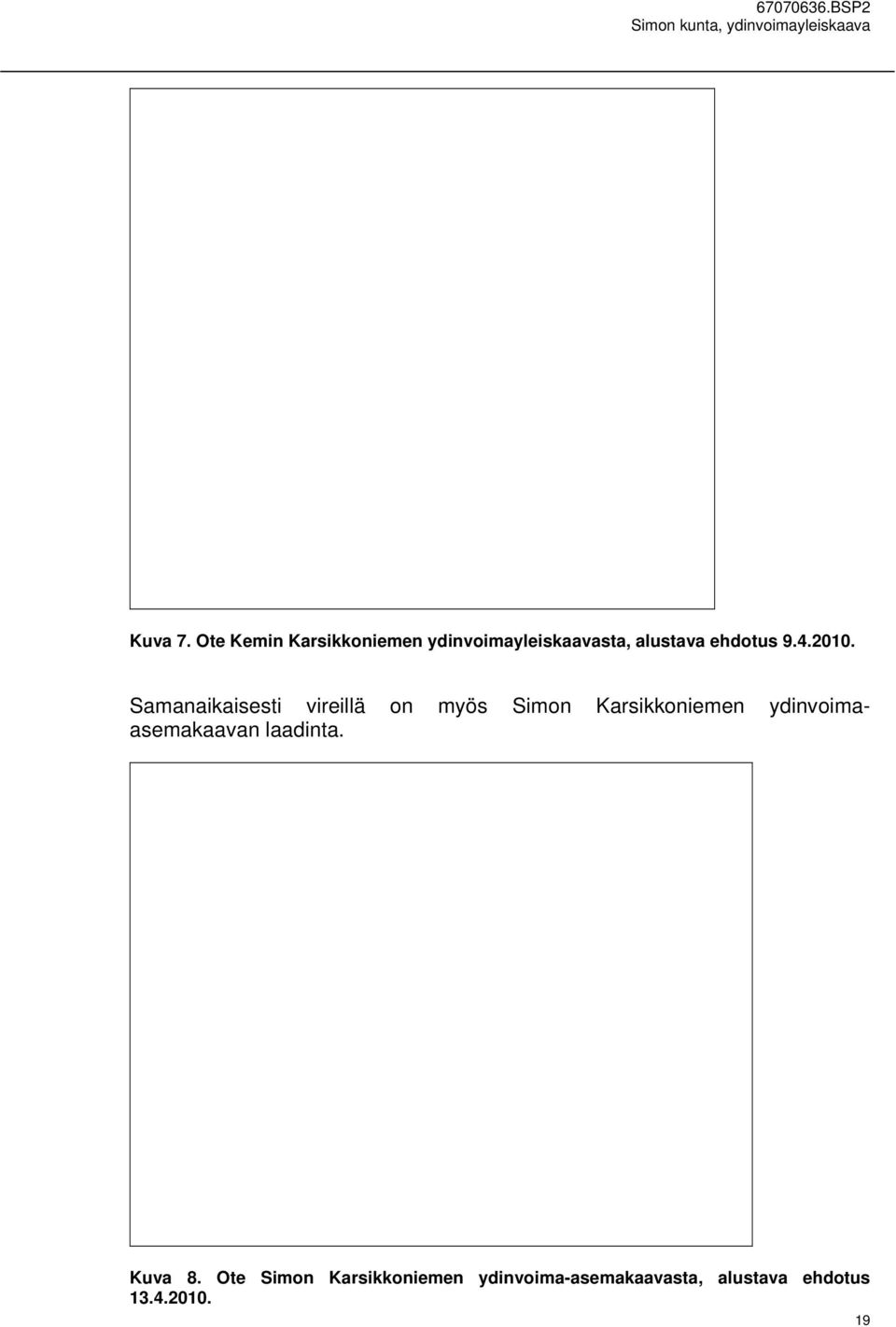 67070636.BSP2
Simon kunta, ydinvoimayleiskaava

Kuva 7. Ote Kemin Karsikkoniemen ydinvoimayleiskaavasta, alustava ehdotus 9.4.2010.

Samanaikaisesti vireillä on myös Simon Karsikkoniemen ydinvoima-asemakaavan laadinta.

Kuva 8. Ote Simon Karsikkoniemen ydinvoima-asemakaavasta, alustava ehdotus 13.4.2010.

19